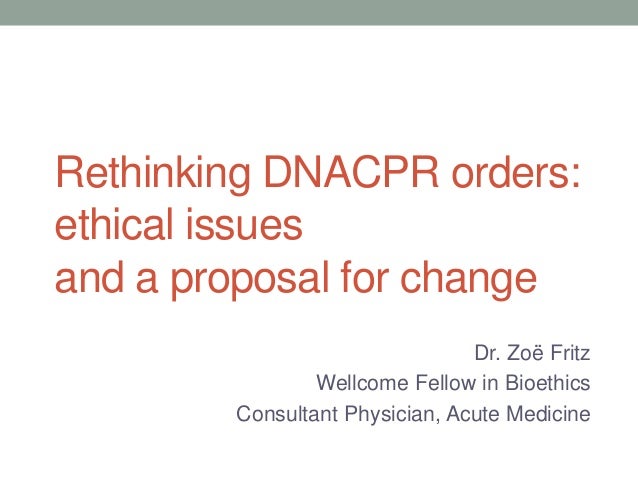 Rethinking DNACPR orders: ethical issues and a proposal for change

Dr. Zoë Fritz
Wellcome Fellow in Bioethics
Consultant Physician, Acute Medicine